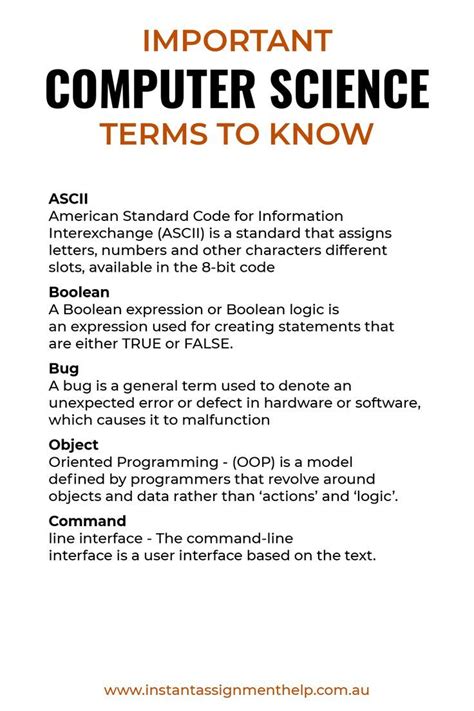 IMPORTANT
COMPUTER SCIENCE
TERMS TO KNOW

ASCII
American Standard Code for Information Interexchange (ASCII) is a standard that assigns letters, numbers and other characters different slots, available in the 8-bit code

Boolean
A Boolean expression or Boolean logic is an expression used for creating statements that are either TRUE or FALSE.

Bug
A bug is a general term used to denote an unexpected error or defect in hardware or software, which causes it to malfunction

Object
Oriented Programming - (OOP) is a model defined by programmers that revolve around objects and data rather than 'actions' and 'logic'.

Command
line interface - The command-line interface is a user interface based on the text.

www.instantassignmenthelp.com.au